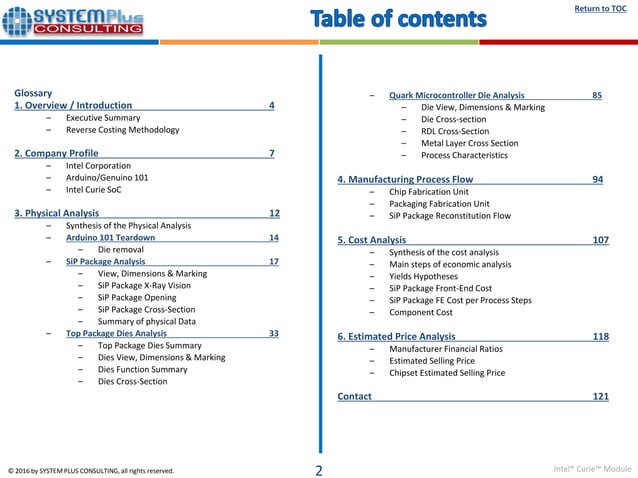 SYSTEMPlus CONSULTING

Table of contents

Return to TOC

Glossary
1. Overview / Introduction 4
– Executive Summary
– Reverse Costing Methodology

2. Company Profile 7
– Intel Corporation
– Arduino/Genuino 101
– Intel Curie SoC

3. Physical Analysis 12
– Synthesis of the Physical Analysis
– Arduino 101 Teardown 14
– Die removal
– SiP Package Analysis 17
– View, Dimensions & Marking
– SiP Package X-Ray Vision
– SiP Package Opening
– SiP Package Cross-Section
– Summary of physical Data
– Top Package Dies Analysis 33
– Top Package Dies Summary
– Dies View, Dimensions & Marking
– Dies Function Summary
– Dies Cross-Section

– Quark Microcontroller Die Analysis 85
– Die View, Dimensions & Marking
– Die Cross-section
– RDL Cross-Section
– Metal Layer Cross Section
– Process Characteristics

4. Manufacturing Process Flow 94
– Chip Fabrication Unit
– Packaging Fabrication Unit
– SiP Package Reconstitution Flow

5. Cost Analysis 107
– Synthesis of the cost analysis
– Main steps of economic analysis
– Yields Hypotheses
– SiP Package Front-End Cost
– SiP Package FE Cost per Process Steps
– Component Cost

6. Estimated Price Analysis 118
– Manufacturer Financial Ratios
– Estimated Selling Price
– Chipset Estimated Selling Price

Contact 121

© 2016 by SYSTEM PLUS CONSULTING, all rights reserved.

2

Intel® Curie™ Module